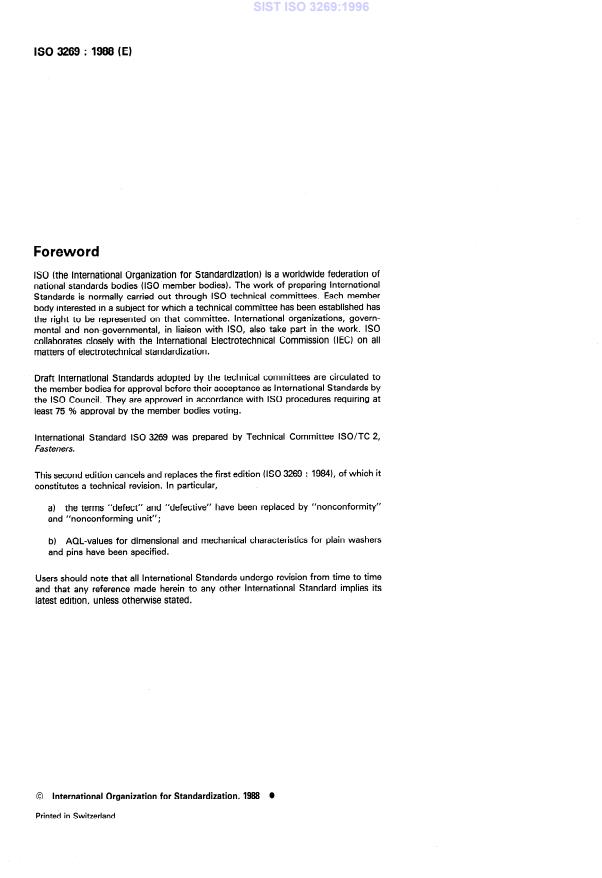 SIST ISO 3269:1996

ISO 3269 : 1988 (E)

Foreword

ISO (the International Organization for Standardization) is a worldwide federation of national standards bodies (ISO member bodies). The work of preparing International Standards is normally carried out through ISO technical committees. Each member body interested in a subject for which a technical committee has been established has the right to be represented on that committee. International organizations, governmental and non-governmental, in liaison with ISO, also take part in the work. ISO collaborates closely with the International Electrotechnical Commission (IEC) on all matters of electrotechnical standardization.

Draft International Standards adopted by the technical committees are circulated to the member bodies for approval before their acceptance as International Standards by the ISO Council. They are approved in accordance with ISO procedures requiring at least 75 % approval by the member bodies voting.

International Standard ISO 3269 was prepared by Technical Committee ISO/TC 2, Fasteners.

This second edition cancels and replaces the first edition (ISO 3269 : 1984), of which it constitutes a technical revision. In particular,

a) the terms "defect" and "defective" have been replaced by "nonconformity" and "nonconforming unit";

b) AQL-values for dimensional and mechanical characteristics for plain washers and pins have been specified.

Users should note that all International Standards undergo revision from time to time and that any reference made herein to any other International Standard implies its latest edition, unless otherwise stated.

© International Organization for Standardization, 1988 ●

Printed in Switzerland